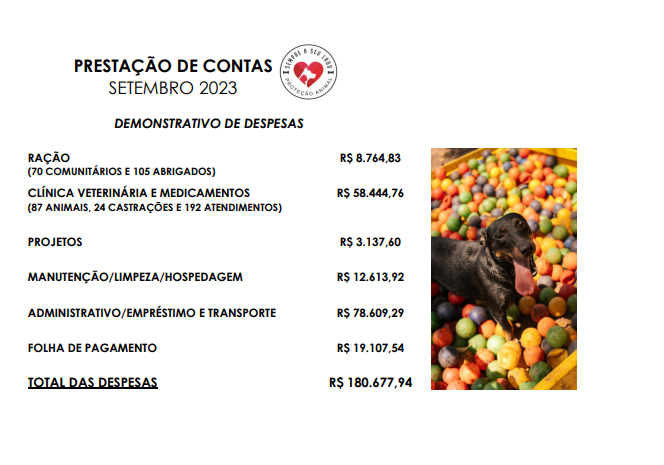 PRESTAÇÃO DE CONTAS
SETEMBRO 2023

SEMPRE A SEU LADO
PROTEÇÃO ANIMAL

DEMONSTRATIVO DE DESPESAS

| | |
|---|---|
| RAÇÃO (70 COMUNITÁRIOS E 105 ABRIGADOS) | R$ 8.764,83 |
| CLÍNICA VETERINÁRIA E MEDICAMENTOS (87 ANIMAIS, 24 CASTRAÇÕES E 192 ATENDIMENTOS) | R$ 58.444,76 |
| PROJETOS | R$ 3.137,60 |
| MANUTENÇÃO/LIMPEZA/HOSPEDAGEM | R$ 12.613,92 |
| ADMINISTRATIVO/EMPRÉSTIMO E TRANSPORTE | R$ 78.609,29 |
| FOLHA DE PAGAMENTO | R$ 19.107,54 |
| TOTAL DAS DESPESAS | R$ 180.677,94 |